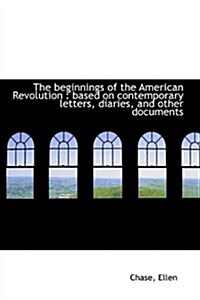 The beginnings of the American Revolution : based on contemporary letters, diaries, and other documents

Chase, Ellen